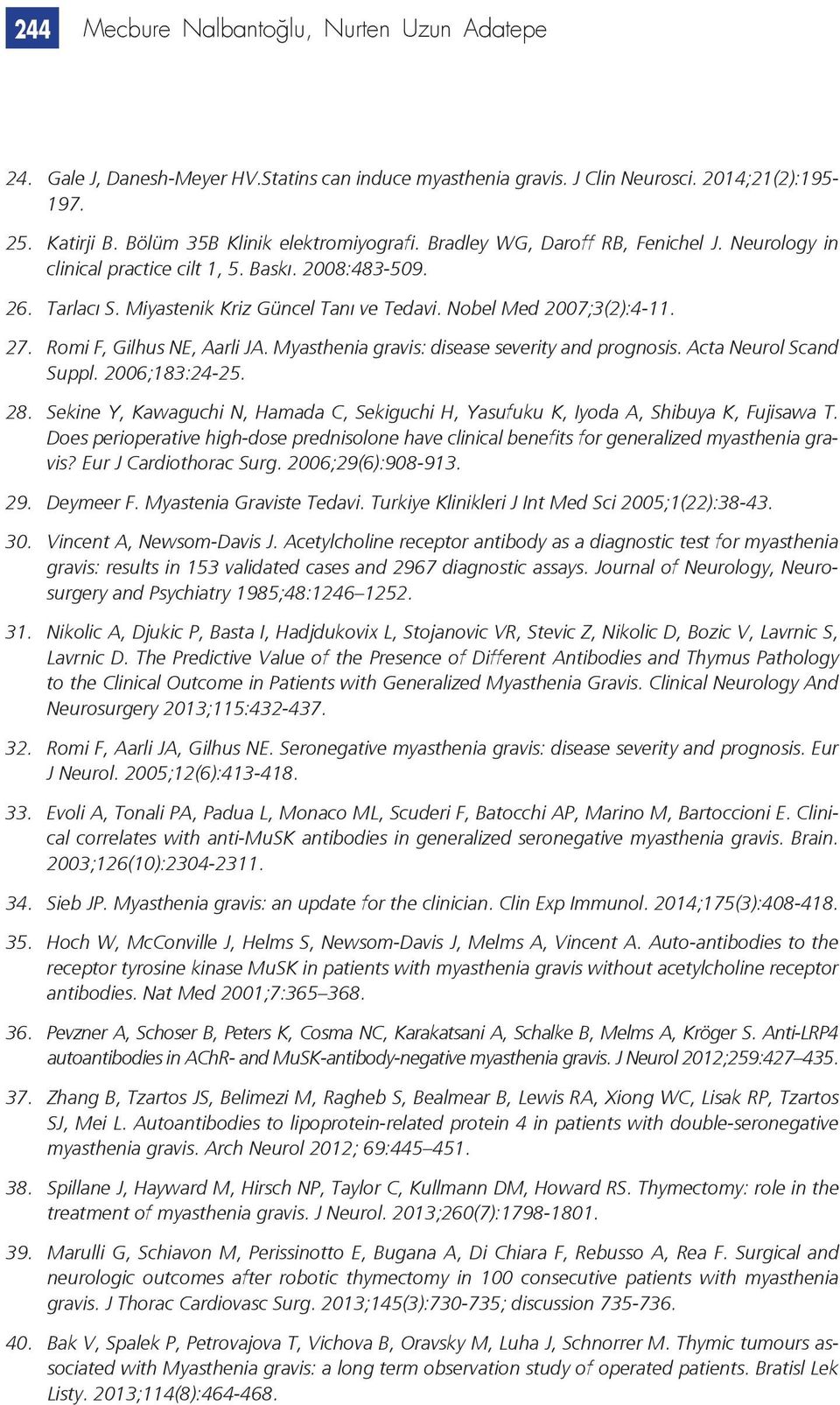 244 Mecbure Nalbantoğlu, Nurten Uzun Adatepe

24. Gale J, Danesh-Meyer HV.Statins can induce myasthenia gravis. J Clin Neurosci. 2014;21(2):195-197.

25. Katirji B. Bölüm 35B Klinik elektromiyografi. Bradley WG, Daroff RB, Fenichel J. Neurology in clinical practice cilt 1, 5. Baskı. 2008:483-509.

26. Tarlacı S. Miyastenik Kriz Güncel Tanı ve Tedavi. Nobel Med 2007;3(2):4-11.

27. Romi F, Gilhus NE, Aarli JA. Myasthenia gravis: disease severity and prognosis. Acta Neurol Scand Suppl. 2006;183:24-25.

28. Sekine Y, Kawaguchi N, Hamada C, Sekiguchi H, Yasufuku K, Iyoda A, Shibuya K, Fujisawa T. Does perioperative high-dose prednisolone have clinical benefits for generalized myasthenia gravis? Eur J Cardiothorac Surg. 2006;29(6):908-913.

29. Deymeer F. Myastenia Graviste Tedavi. Turkiye Klinikleri J Int Med Sci 2005;1(22):38-43.

30. Vincent A, Newsom-Davis J. Acetylcholine receptor antibody as a diagnostic test for myasthenia gravis: results in 153 validated cases and 2967 diagnostic assays. Journal of Neurology, Neurosurgery and Psychiatry 1985;48:1246–1252.

31. Nikolic A, Djukic P, Basta I, Hadjdukovix L, Stojanovic VR, Stevic Z, Nikolic D, Bozic V, Lavrnic S, Lavrnic D. The Predictive Value of the Presence of Different Antibodies and Thymus Pathology to the Clinical Outcome in Patients with Generalized Myasthenia Gravis. Clinical Neurology And Neurosurgery 2013;115:432-437.

32. Romi F, Aarli JA, Gilhus NE. Seronegative myasthenia gravis: disease severity and prognosis. Eur J Neurol. 2005;12(6):413-418.

33. Evoli A, Tonali PA, Padua L, Monaco ML, Scuderi F, Batocchi AP, Marino M, Bartoccioni E. Clinical correlates with anti-MuSK antibodies in generalized seronegative myasthenia gravis. Brain. 2003;126(10):2304-2311.

34. Sieb JP. Myasthenia gravis: an update for the clinician. Clin Exp Immunol. 2014;175(3):408-418.

35. Hoch W, McConville J, Helms S, Newsom-Davis J, Melms A, Vincent A. Auto-antibodies to the receptor tyrosine kinase MuSK in patients with myasthenia gravis without acetylcholine receptor antibodies. Nat Med 2001;7:365–368.

36. Pevzner A, Schoser B, Peters K, Cosma NC, Karakatsani A, Schalke B, Melms A, Kröger S. Anti-LRP4 autoantibodies in AChR- and MuSK-antibody-negative myasthenia gravis. J Neurol 2012;259:427–435.

37. Zhang B, Tzartos JS, Belimezi M, Ragheb S, Bealmear B, Lewis RA, Xiong WC, Lisak RP, Tzartos SJ, Mei L. Autoantibodies to lipoprotein-related protein 4 in patients with double-seronegative myasthenia gravis. Arch Neurol 2012; 69:445–451.

38. Spillane J, Hayward M, Hirsch NP, Taylor C, Kullmann DM, Howard RS. Thymectomy: role in the treatment of myasthenia gravis. J Neurol. 2013;260(7):1798-1801.

39. Marulli G, Schiavon M, Perissinotto E, Bugana A, Di Chiara F, Rebusso A, Rea F. Surgical and neurologic outcomes after robotic thymectomy in 100 consecutive patients with myasthenia gravis. J Thorac Cardiovasc Surg. 2013;145(3):730-735; discussion 735-736.

40. Bak V, Spalek P, Petrovajova T, Vichova B, Oravsky M, Luha J, Schnorrer M. Thymic tumours associated with Myasthenia gravis: a long term observation study of operated patients. Bratisl Lek Listy. 2013;114(8):464-468.